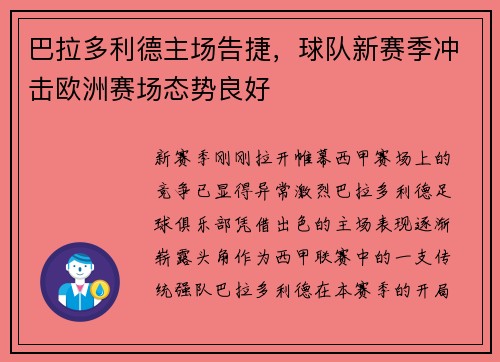 巴拉多利德主场告捷，球队新赛季冲击欧洲赛场态势良好

新赛季刚刚拉开帷幕西甲赛场上的竞争已显得异常激烈巴拉多利德足球俱乐部凭借出色的主场表现逐渐崭露头角作为西甲联赛中的一支传统强队巴拉多利德在本赛季的开局